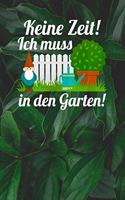 Keine Zeit!
Ich muss
in den Garten!